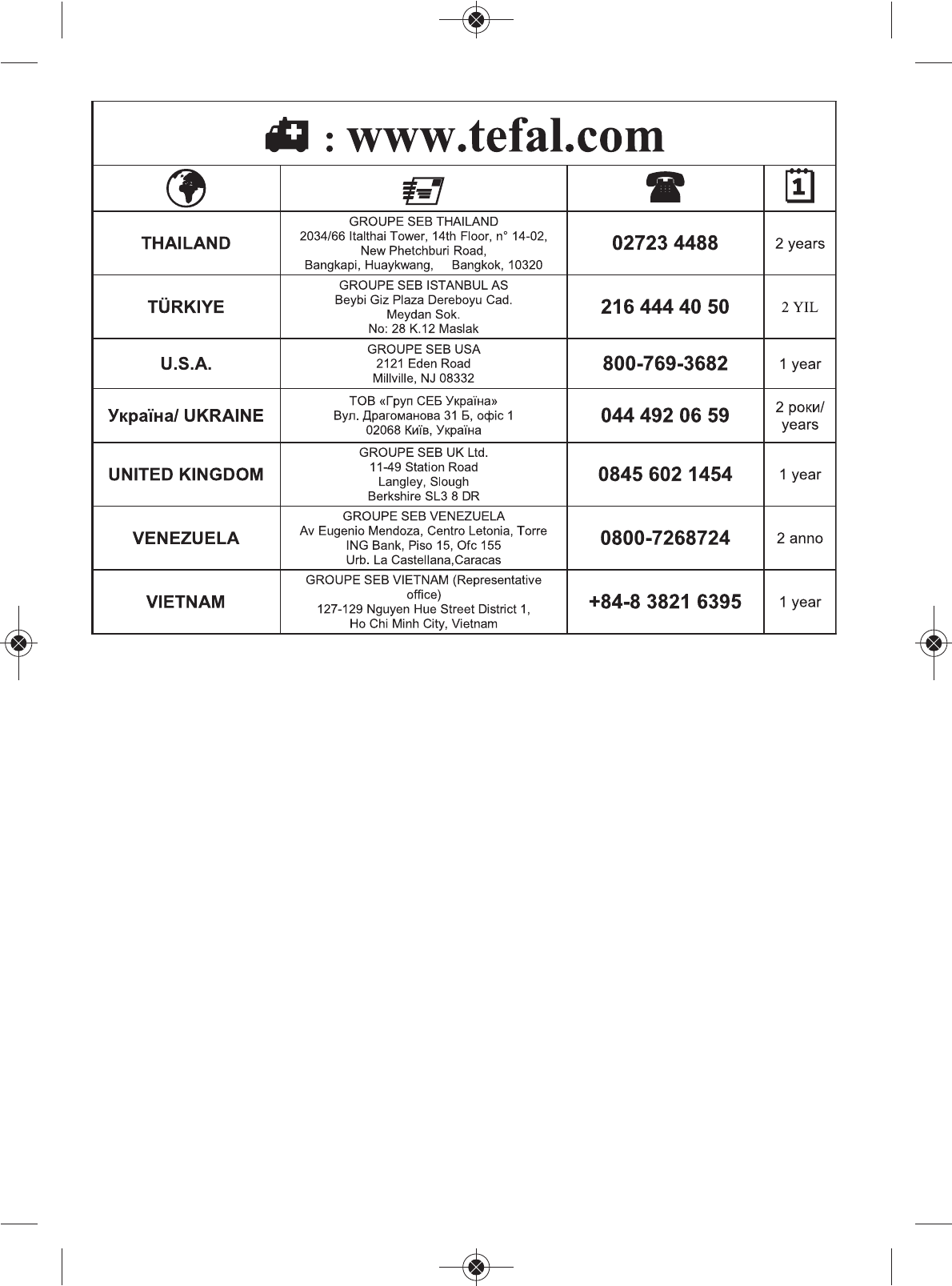 : www.tefal.com

| | | | |
|---|---|---|---|
| THAILAND | GROUPE SEB THAILAND 2034/66 Italthai Tower, 14th Floor, n° 14-02, New Phetchburi Road, Bangkapi, Huaykwang, Bangkok, 10320 | 02723 4488 | 2 years |
| TÜRKIYE | GROUPE SEB ISTANBUL AS Beybi Giz Plaza Dereboyu Cad. Meydan Sok. No: 28 K.12 Maslak | 216 444 40 50 | 2 YIL |
| U.S.A. | GROUPE SEB USA 2121 Eden Road Millville, NJ 08332 | 800-769-3682 | 1 year |
| Україна/ UKRAINE | ТОВ «Груп СЕБ Україна» Вул. Драгоманова 31 Б, офіс 1 02068 Київ, Україна | 044 492 06 59 | 2 роки/ years |
| UNITED KINGDOM | GROUPE SEB UK Ltd. 11-49 Station Road Langley, Slough Berkshire SL3 8 DR | 0845 602 1454 | 1 year |
| VENEZUELA | GROUPE SEB VENEZUELA Av Eugenio Mendoza, Centro Letonia, Torre ING Bank, Piso 15, Ofc 155 Urb. La Castellana,Caracas | 0800-7268724 | 2 anno |
| VIETNAM | GROUPE SEB VIETNAM (Representative office) 127-129 Nguyen Hue Street District 1, Ho Chi Minh City, Vietnam | +84-8 3821 6395 | 1 year |